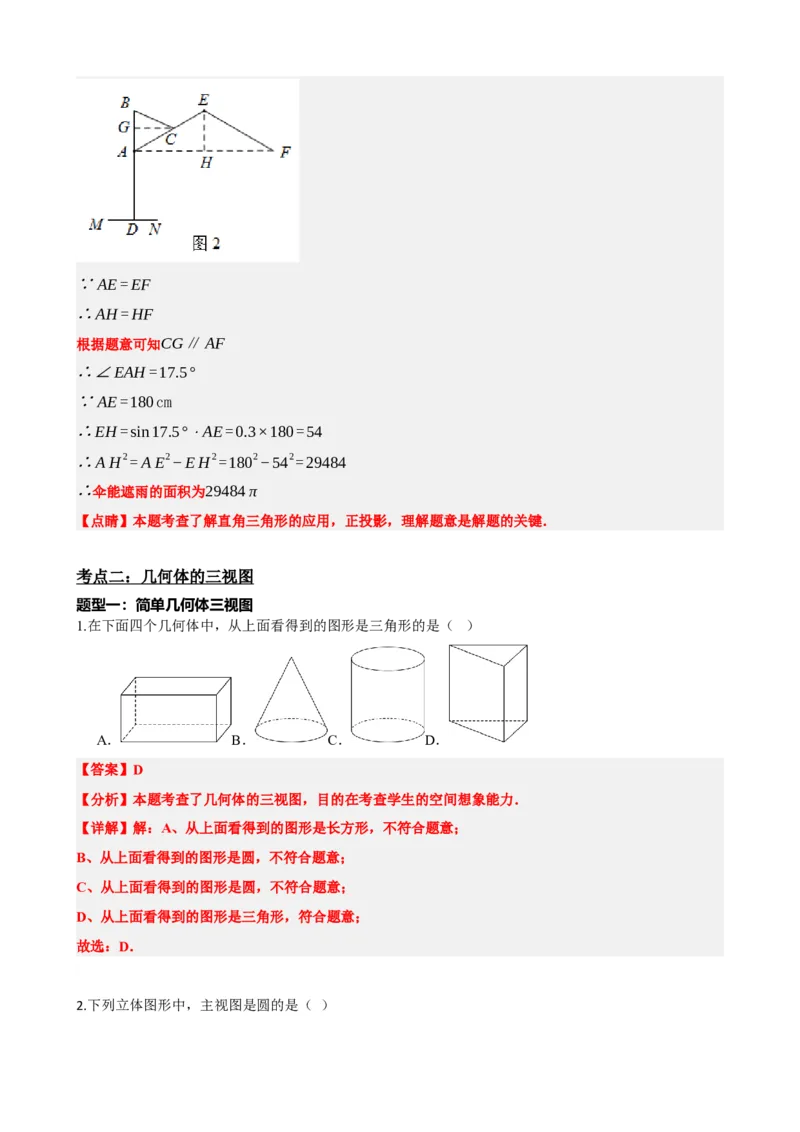 B E G C A H F M D N 图 2

$\because AE = EF$

$\therefore AH = HF$

根据题意可知$CG \parallel AF$

$\therefore \angle EAH = 17.5°$

$\because AE = 180$ cm

$\therefore EH = \sin 17.5° \cdot AE = 0.3 \times 180 = 54$

$\therefore AH^2 = AE^2 - EH^2 = 180^2 - 54^2 = 29484$

$\therefore$伞能遮雨的面积为$29484\pi$

【点睛】本题考查了解直角三角形的应用，正投影，理解题意是解题的关键.

考点二：几何体的三视图

题型一：简单几何体三视图

1.在下面四个几何体中，从上面看得到的图形是三角形的是（ ）

A. B. C. D.

【答案】D

【分析】本题考查了几何体的三视图，目的在考查学生的空间想象能力.

【详解】解：A、从上面看得到的图形是长方形，不符合题意;

B、从上面看得到的图形是圆，不符合题意;

C、从上面看得到的图形是圆，不符合题意;

D、从上面看得到的图形是三角形，符合题意;

故选：D.

2.下列立体图形中，主视图是圆的是（ ）